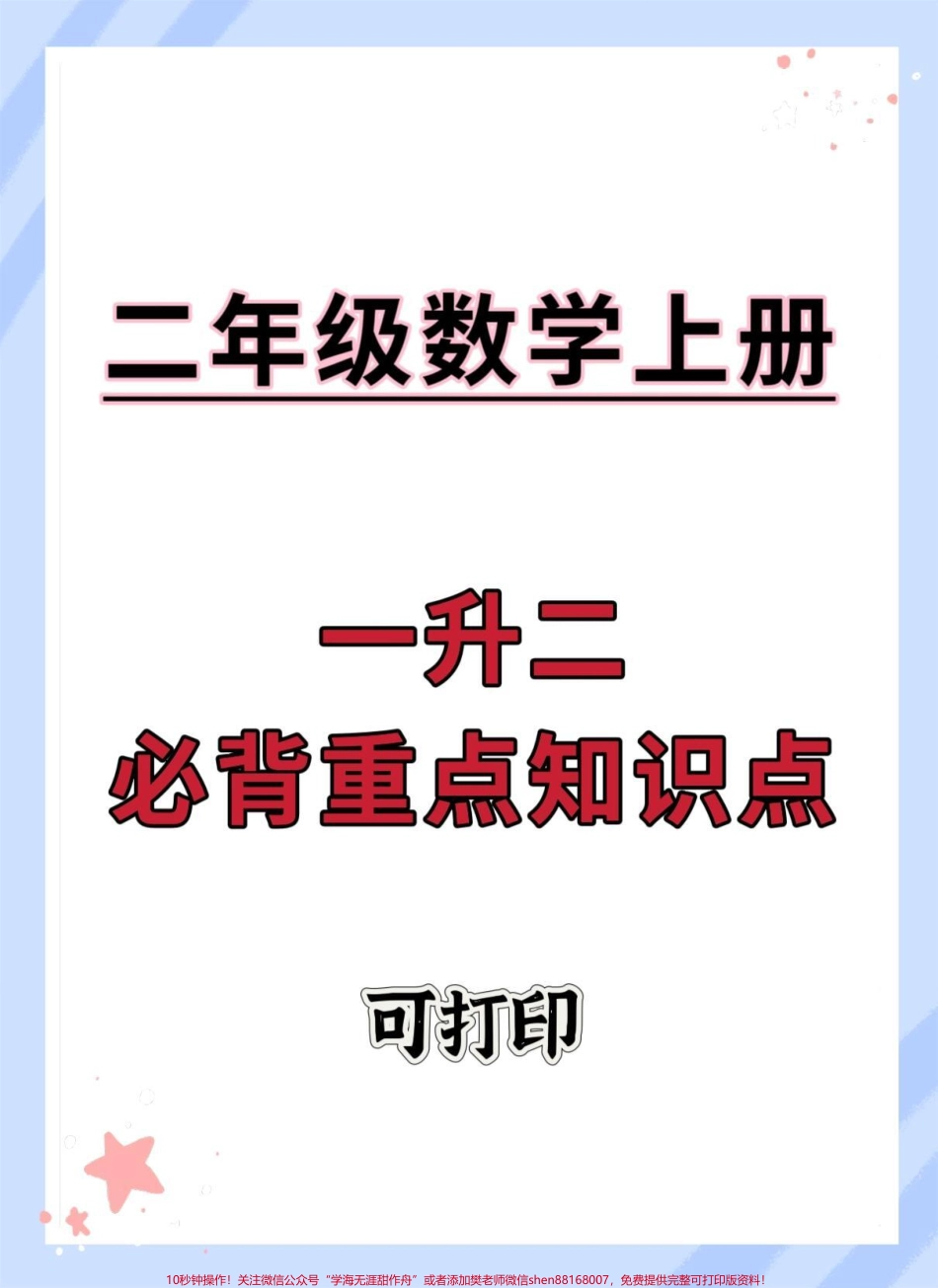 二年级数学上册

一升二
必背重点知识点

可打印

10秒钟操作！关注微信公众号“学海无涯甜作舟”或者添加樊老师微信shen88168007，免费提供完整可打印版资料！